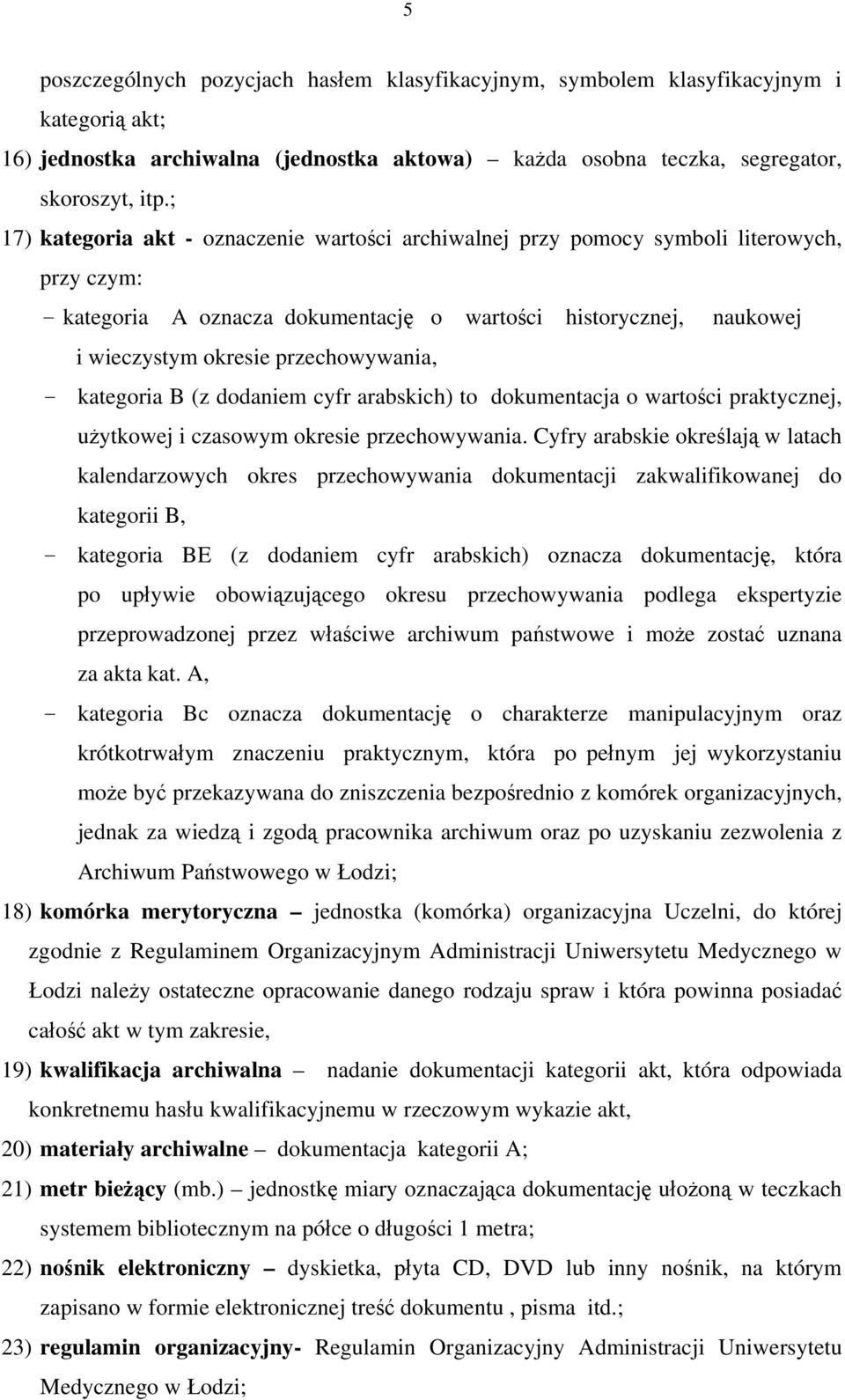 5

poszczególnych pozycjach hasłem klasyfikacyjnym, symbolem klasyfikacyjnym i kategorią akt;

16) jednostka archiwalna (jednostka aktowa) – każda osobna teczka, segregator, skoroszyt, itp.;

17) kategoria akt - oznaczenie wartości archiwalnej przy pomocy symboli literowych, przy czym:

- kategoria A oznacza dokumentację o wartości historycznej, naukowej i wieczystym okresie przechowywania,

- kategoria B (z dodaniem cyfr arabskich) to dokumentacja o wartości praktycznej, użytkowej i czasowym okresie przechowywania. Cyfry arabskie określają w latach kalendarzowych okres przechowywania dokumentacji zakwalifikowanej do kategorii B,

- kategoria BE (z dodaniem cyfr arabskich) oznacza dokumentację, która po upływie obowiązującego okresu przechowywania podlega ekspertyzie przeprowadzonej przez właściwe archiwum państwowe i może zostać uznana za akta kat. A,

- kategoria Bc oznacza dokumentację o charakterze manipulacyjnym oraz krótkotrwałym znaczeniu praktycznym, która po pełnym jej wykorzystaniu może być przekazywana do zniszczenia bezpośrednio z komórek organizacyjnych, jednak za wiedzą i zgodą pracownika archiwum oraz po uzyskaniu zezwolenia z Archiwum Państwowego w Łodzi;

18) komórka merytoryczna – jednostka (komórka) organizacyjna Uczelni, do której zgodnie z Regulaminem Organizacyjnym Administracji Uniwersytetu Medycznego w Łodzi należy ostateczne opracowanie danego rodzaju spraw i która powinna posiadać całość akt w tym zakresie,

19) kwalifikacja archiwalna – nadanie dokumentacji kategorii akt, która odpowiada konkretnemu hasłu kwalifikacyjnemu w rzeczowym wykazie akt,

20) materiały archiwalne – dokumentacja kategorii A;

21) metr bieżący (mb.) – jednostkę miary oznaczająca dokumentację ułożoną w teczkach systemem bibliotecznym na półce o długości 1 metra;

22) nośnik elektroniczny – dyskietka, płyta CD, DVD lub inny nośnik, na którym zapisano w formie elektronicznej treść dokumentu , pisma itd.;

23) regulamin organizacyjny- Regulamin Organizacyjny Administracji Uniwersytetu Medycznego w Łodzi;